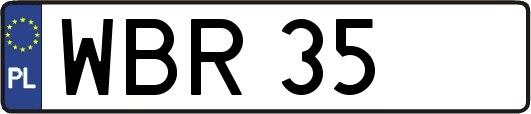 PL
WBR 35